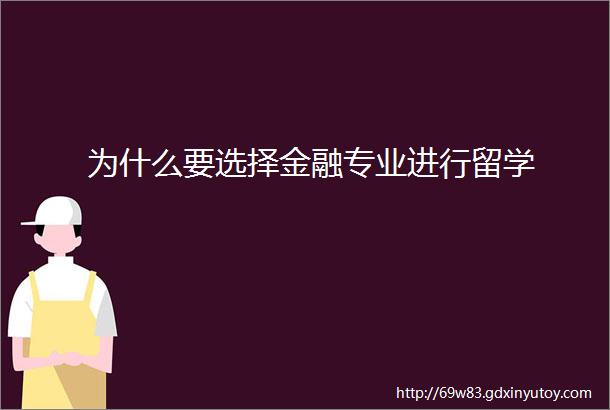 为什么要选择金融专业进行留学

http://69w83.gdxinyutoy.com